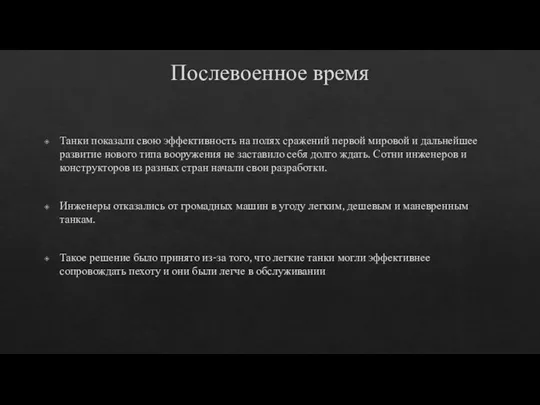 Послевоенное время

Танки показали свою эффективность на полях сражений первой мировой и дальнейшее развитие нового типа вооружения не заставило себя долго ждать. Сотни инженеров и конструкторов из разных стран начали свои разработки.

Инженеры отказались от громадных машин в угоду легким, дешевым и маневренным танкам.

Такое решение было принято из-за того, что легкие танки могли эффективнее сопровождать пехоту и они были легче в обслуживании